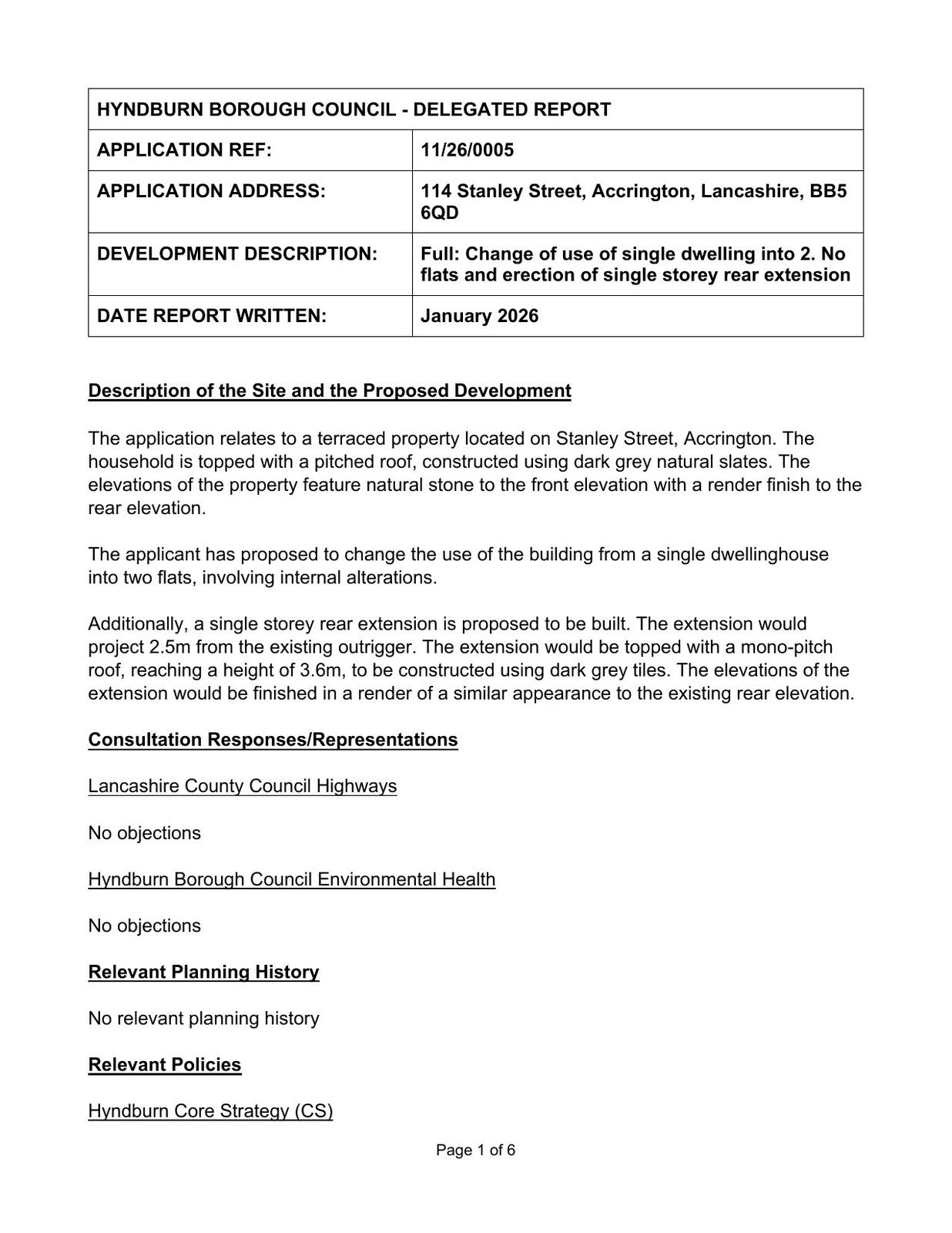 | HYNDBURN BOROUGH COUNCIL - DELEGATED REPORT | |
|---|---|
| APPLICATION REF: | 11/26/0005 |
| APPLICATION ADDRESS: | 114 Stanley Street, Accrington, Lancashire, BB5 6QD |
| DEVELOPMENT DESCRIPTION: | Full: Change of use of single dwelling into 2. No flats and erection of single storey rear extension |
| DATE REPORT WRITTEN: | January 2026 |

Description of the Site and the Proposed Development

The application relates to a terraced property located on Stanley Street, Accrington. The household is topped with a pitched roof, constructed using dark grey natural slates. The elevations of the property feature natural stone to the front elevation with a render finish to the rear elevation.

The applicant has proposed to change the use of the building from a single dwellinghouse into two flats, involving internal alterations.

Additionally, a single storey rear extension is proposed to be built. The extension would project 2.5m from the existing outrigger. The extension would be topped with a mono-pitch roof, reaching a height of 3.6m, to be constructed using dark grey tiles. The elevations of the extension would be finished in a render of a similar appearance to the existing rear elevation.

Consultation Responses/Representations

Lancashire County Council Highways

No objections

Hyndburn Borough Council Environmental Health

No objections

Relevant Planning History

No relevant planning history

Relevant Policies

Hyndburn Core Strategy (CS)

Page 1 of 6